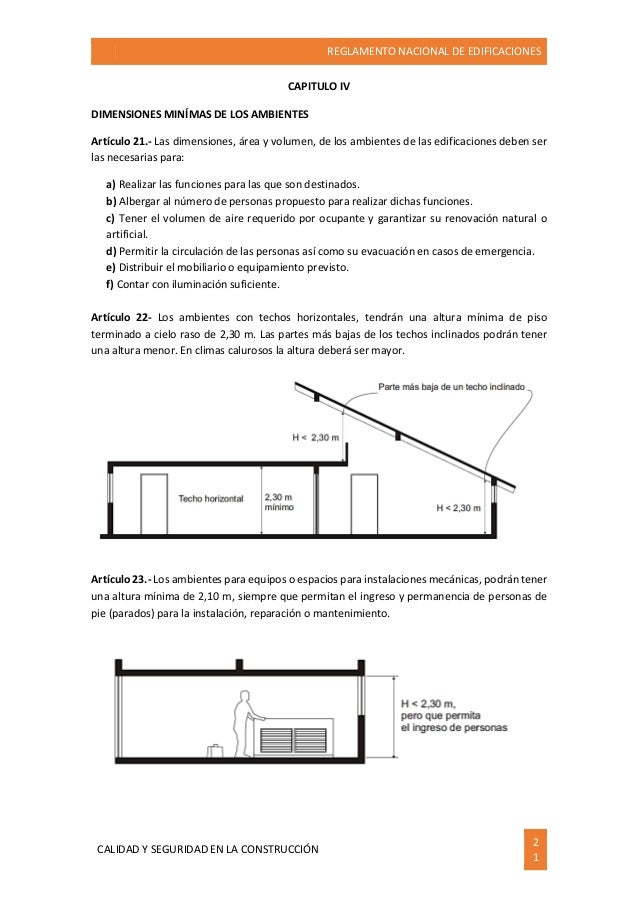 REGLAMENTO NACIONAL DE EDIFICACIONES

CAPITULO IV

DIMENSIONES MINÍMAS DE LOS AMBIENTES

Artículo 21.- Las dimensiones, área y volumen, de los ambientes de las edificaciones deben ser las necesarias para:

a) Realizar las funciones para las que son destinados.
b) Albergar al número de personas propuesto para realizar dichas funciones.
c) Tener el volumen de aire requerido por ocupante y garantizar su renovación natural o artificial.
d) Permitir la circulación de las personas así como su evacuación en casos de emergencia.
e) Distribuir el mobiliario o equipamiento previsto.
f) Contar con iluminación suficiente.

Artículo 22- Los ambientes con techos horizontales, tendrán una altura mínima de piso terminado a cielo raso de 2,30 m. Las partes más bajas de los techos inclinados podrán tener una altura menor. En climas calurosos la altura deberá ser mayor.

Parte más baja de un techo inclinado

H < 2,30 m

Techo horizontal

2,30 m mínimo

H < 2,30 m

Artículo 23.- Los ambientes para equipos o espacios para instalaciones mecánicas, podrán tener una altura mínima de 2,10 m, siempre que permitan el ingreso y permanencia de personas de pie (parados) para la instalación, reparación o mantenimiento.

H < 2,30 m, pero que permita el ingreso de personas

CALIDAD Y SEGURIDAD EN LA CONSTRUCCIÓN

21